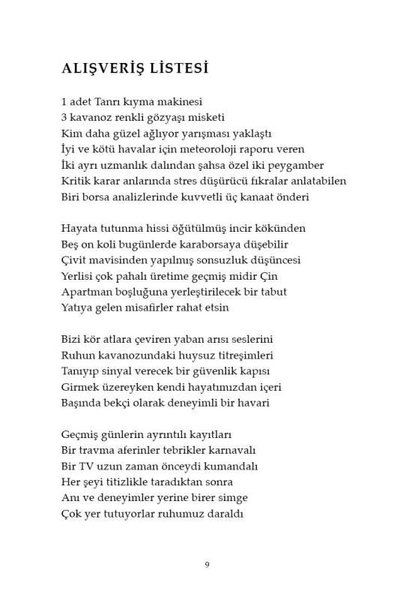 ALIŞVERİŞ LİSTESİ

1 adet Tanrı kıyma makinesi
3 kavanoz renkli gözyaşı misketi
Kim daha güzel ağlıyor yarışması yaklaştı
İyi ve kötü havalar için meteoroloji raporu veren
İki ayrı uzmanlık dalından şahsa özel iki peygamber
Kritik karar anlarında stres düşürücü fıkralar anlatabilen
Biri borsa analizlerinde kuvvetli üç kanaat önderi

Hayata tutunma hissi öğütülmüş incir kökünden
Beş on koli bugünlerde karaborsaya düşebilir
Çivit mavisinden yapılmış sonsuzluk düşüncesi
Yerlisi çok pahalı üretime geçmiş midir Çin
Apartman boşluğuna yerleştirilecek bir tabut
Yatıya gelen misafirler rahat etsin

Bizi kör atlara çeviren yaban arısı seslerini
Ruhun kavanozundaki huysuz titreşimleri
Tanıyıp sinyal verecek bir güvenlik kapısı
Girmek üzereyken kendi hayatımızdan içeri
Başında bekçi olarak deneyimli bir havari

Geçmiş günlerin ayrıntılı kayıtları
Bir travma aferinler tebrikler karnavalı
Bir TV uzun zaman önceydi kumandalı
Her şeyi titizlikle taradıktan sonra
Anı ve deneyimler yerine birer simge
Çok yer tutuyorlar ruhumuz daraldı

9